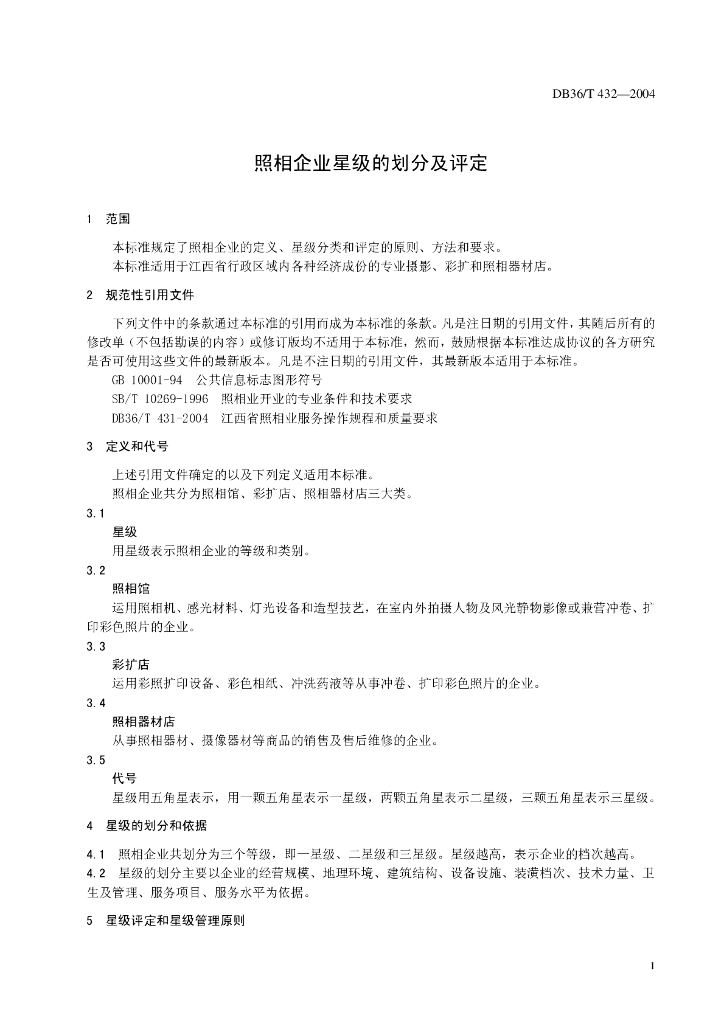 DB36/T 432—2004

照相企业星级的划分及评定

1 范围

本标准规定了照相企业的定义、星级分类和评定的原则、方法和要求。
本标准适用于江西省行政区域内各种经济成份的专业摄影、彩扩和照相器材店。

2 规范性引用文件

下列文件中的条款通过本标准的引用而成为本标准的条款。凡是注日期的引用文件，其随后所有的修改单（不包括勘误的内容）或修订版均不适用于本标准，然而，鼓励根据本标准达成协议的各方研究是否可使用这些文件的最新版本。凡是不注日期的引用文件，其最新版本适用于本标准。
GB 10001-94 公共信息标志图形符号
SB/T 10269-1996 照相业开业的专业条件和技术要求
DB36/T 431-2004 江西省照相业服务操作规程和质量要求

3 定义和代号

上述引用文件确定的以及下列定义适用本标准。
照相企业共分为照相馆、彩扩店、照相器材店三大类。

3.1
星级
用星级表示照相企业的等级和类别。

3.2
照相馆
运用照相机、感光材料、灯光设备和造型技艺，在室内外拍摄人物及风光静物影像或兼营冲卷、扩印彩色照片的企业。

3.3
彩扩店
运用彩照扩印设备、彩色相纸、冲洗药液等从事冲卷、扩印彩色照片的企业。

3.4
照相器材店
从事照相器材、摄像器材等商品的销售及售后维修的企业。

3.5
代号
星级用五角星表示，用一颗五角星表示一星级，两颗五角星表示二星级，三颗五角星表示三星级。

4 星级的划分和依据

4.1 照相企业共划分为三个等级，即一星级、二星级和三星级。星级越高，表示企业的档次越高。
4.2 星级的划分主要以企业的经营规模、地理环境、建筑结构、设备设施、装潢档次、技术力量、卫生及管理、服务项目、服务水平为依据。

5 星级评定和星级管理原则

1